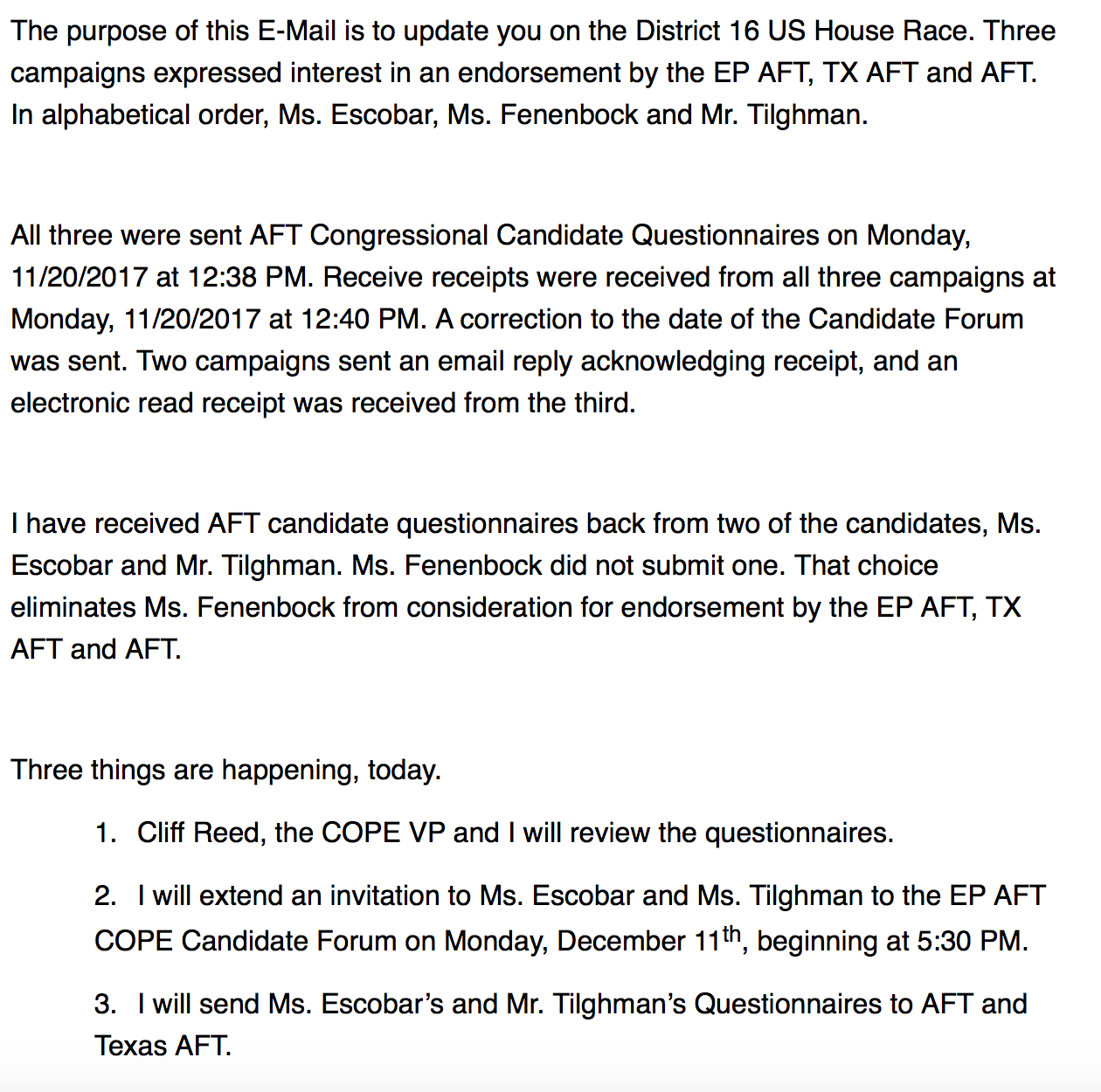 The purpose of this E-Mail is to update you on the District 16 US House Race. Three campaigns expressed interest in an endorsement by the EP AFT, TX AFT and AFT. In alphabetical order, Ms. Escobar, Ms. Fenenbock and Mr. Tilghman.

All three were sent AFT Congressional Candidate Questionnaires on Monday, 11/20/2017 at 12:38 PM. Receive receipts were received from all three campaigns at Monday, 11/20/2017 at 12:40 PM. A correction to the date of the Candidate Forum was sent. Two campaigns sent an email reply acknowledging receipt, and an electronic read receipt was received from the third.

I have received AFT candidate questionnaires back from two of the candidates, Ms. Escobar and Mr. Tilghman. Ms. Fenenbock did not submit one. That choice eliminates Ms. Fenenbock from consideration for endorsement by the EP AFT, TX AFT and AFT.

Three things are happening, today.

1. Cliff Reed, the COPE VP and I will review the questionnaires.

2. I will extend an invitation to Ms. Escobar and Ms. Tilghman to the EP AFT COPE Candidate Forum on Monday, December 11$^{th}$, beginning at 5:30 PM.

3. I will send Ms. Escobar's and Mr. Tilghman's Questionnaires to AFT and Texas AFT.